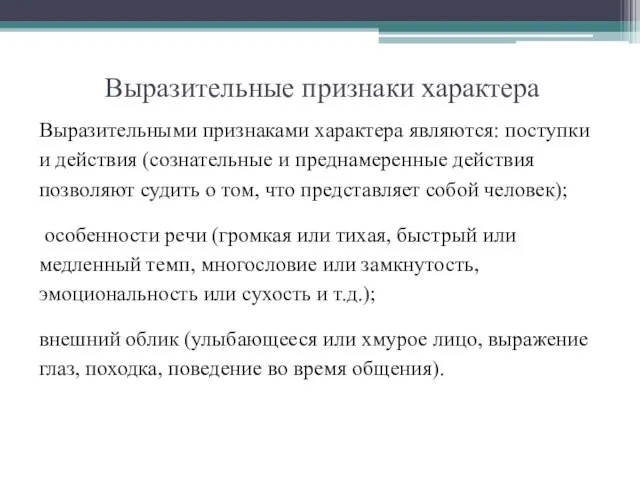 Выразительные признаки характера

Выразительными признаками характера являются: поступки и действия (сознательные и преднамеренные действия позволяют судить о том, что представляет собой человек);

особенности речи (громкая или тихая, быстрый или медленный темп, многословие или замкнутость, эмоциональность или сухость и т.д.);

внешний облик (улыбающееся или хмурое лицо, выражение глаз, походка, поведение во время общения).